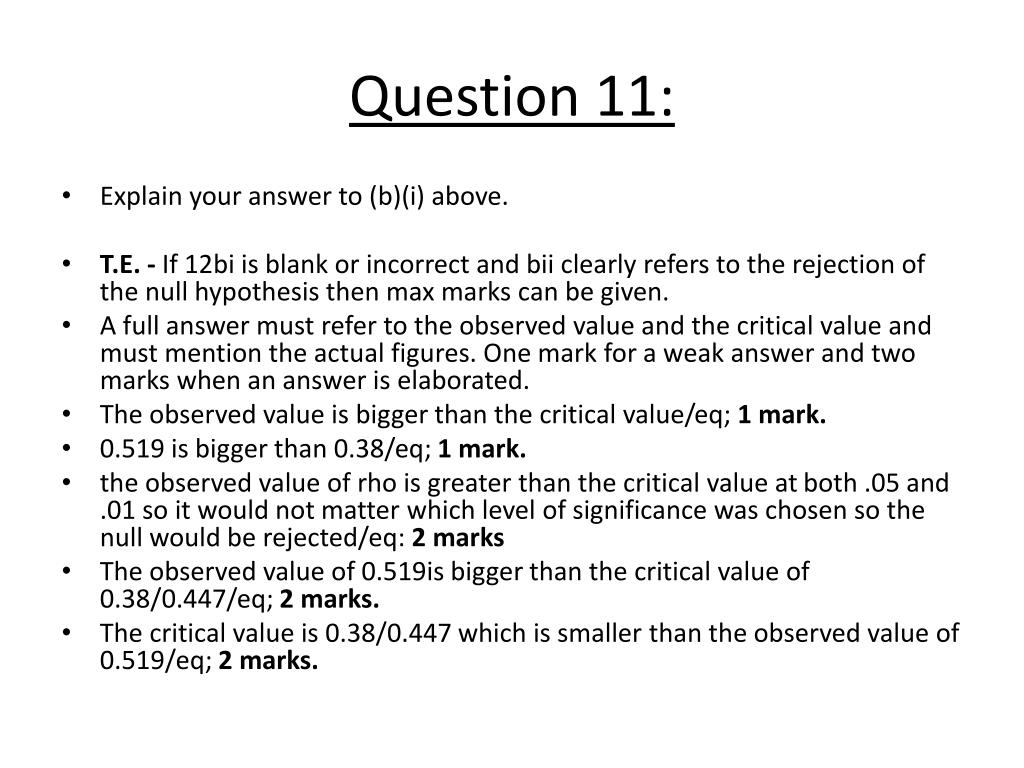 Question 11:

• Explain your answer to (b)(i) above.

• T.E. - If 12bi is blank or incorrect and bii clearly refers to the rejection of the null hypothesis then max marks can be given.
• A full answer must refer to the observed value and the critical value and must mention the actual figures. One mark for a weak answer and two marks when an answer is elaborated.
• The observed value is bigger than the critical value/eq; 1 mark.
• 0.519 is bigger than 0.38/eq; 1 mark.
• the observed value of rho is greater than the critical value at both .05 and .01 so it would not matter which level of significance was chosen so the null would be rejected/eq: 2 marks
• The observed value of 0.519is bigger than the critical value of 0.38/0.447/eq; 2 marks.
• The critical value is 0.38/0.447 which is smaller than the observed value of 0.519/eq; 2 marks.